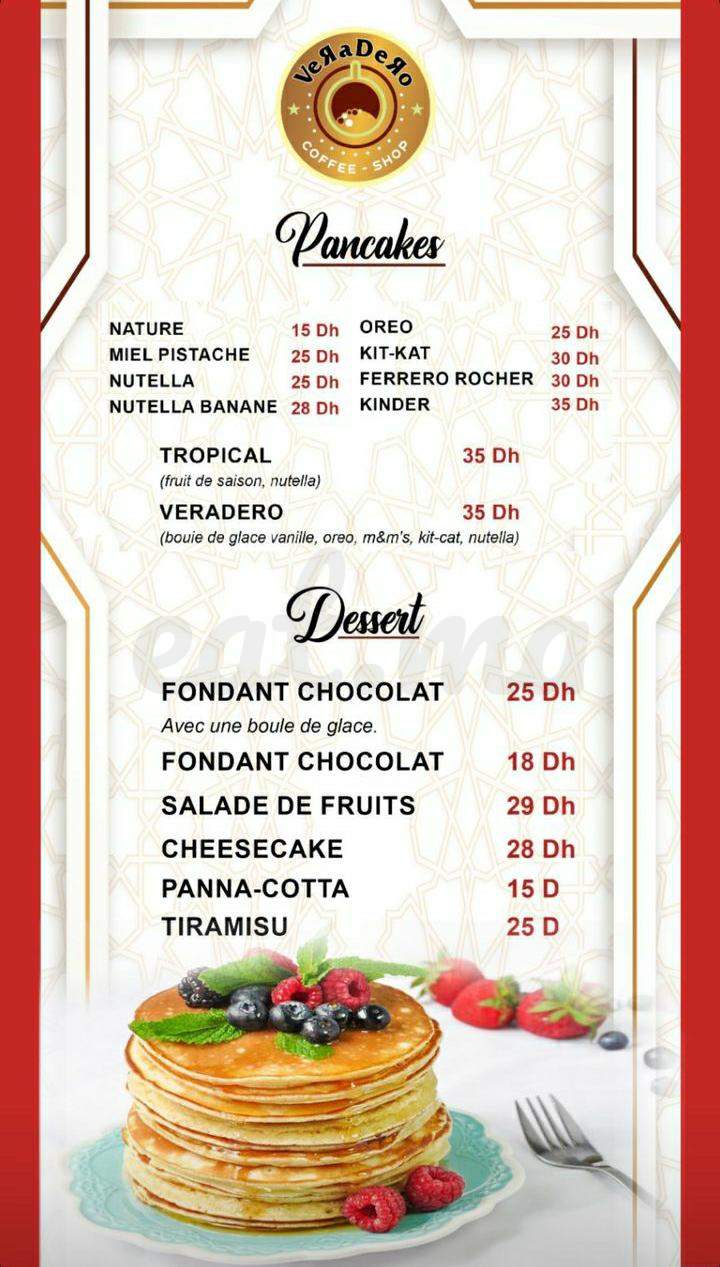 VeRaDeRo
COFFEE - SHOP

Pancakes

NATURE 15 Dh
MIEL PISTACHE 25 Dh
NUTELLA 25 Dh
NUTELLA BANANE 28 Dh

OREO 25 Dh
KIT-KAT 30 Dh
FERRERO ROCHER 30 Dh
KINDER 35 Dh

TROPICAL 35 Dh
(fruit de saison, nutella)

VERADERO 35 Dh
(bouie de glace vanille, oreo, m&m's, kit-cat, nutella)

Dessert

FONDANT CHOCOLAT 25 Dh
Avec une boule de glace.

FONDANT CHOCOLAT 18 Dh

SALADE DE FRUITS 29 Dh

CHEESECAKE 28 Dh

PANNA-COTTA 15 D

TIRAMISU 25 D

eat.ma